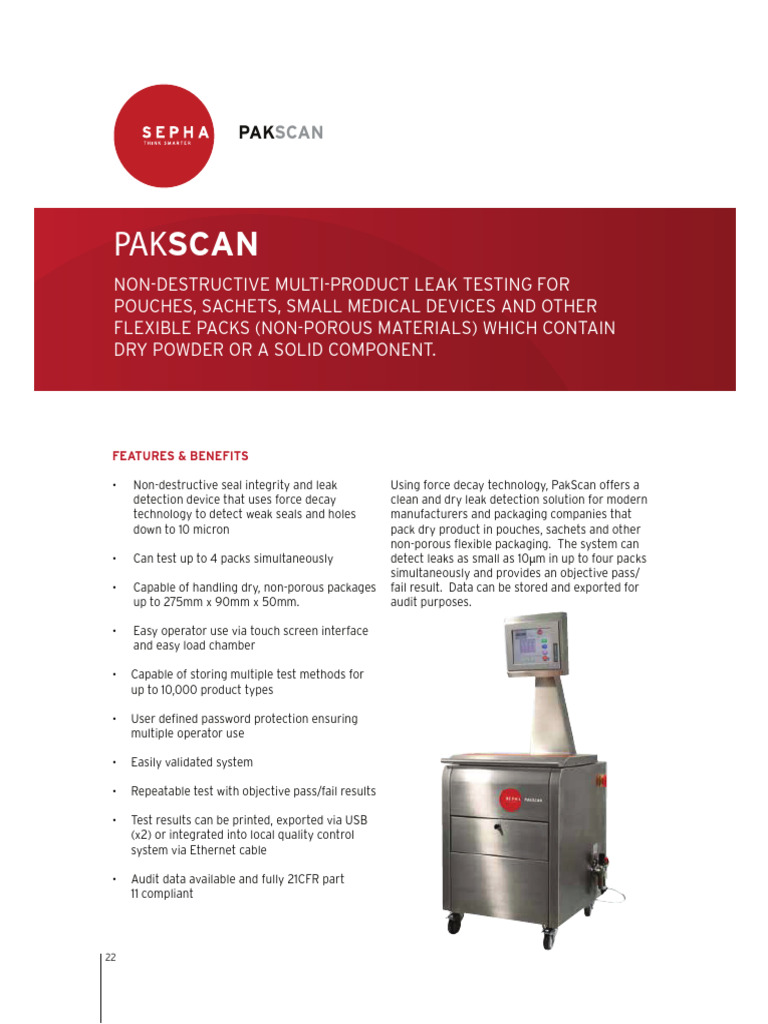 SEPHA
THINK SMARTER

PAKSCAN

PAKSCAN

NON-DESTRUCTIVE MULTI-PRODUCT LEAK TESTING FOR POUCHES, SACHETS, SMALL MEDICAL DEVICES AND OTHER FLEXIBLE PACKS (NON-POROUS MATERIALS) WHICH CONTAIN DRY POWDER OR A SOLID COMPONENT.

FEATURES & BENEFITS

• Non-destructive seal integrity and leak detection device that uses force decay technology to detect weak seals and holes down to 10 micron

• Can test up to 4 packs simultaneously

• Capable of handling dry, non-porous packages up to 275mm x 90mm x 50mm.

• Easy operator use via touch screen interface and easy load chamber

• Capable of storing multiple test methods for up to 10,000 product types

• User defined password protection ensuring multiple operator use

• Easily validated system

• Repeatable test with objective pass/fail results

• Test results can be printed, exported via USB (x2) or integrated into local quality control system via Ethernet cable

• Audit data available and fully 21CFR part 11 compliant

Using force decay technology, PakScan offers a clean and dry leak detection solution for modern manufacturers and packaging companies that pack dry product in pouches, sachets and other non-porous flexible packaging. The system can detect leaks as small as 10μm in up to four packs simultaneously and provides an objective pass/fail result. Data can be stored and exported for audit purposes.

SEPHA PAKSCAN

22